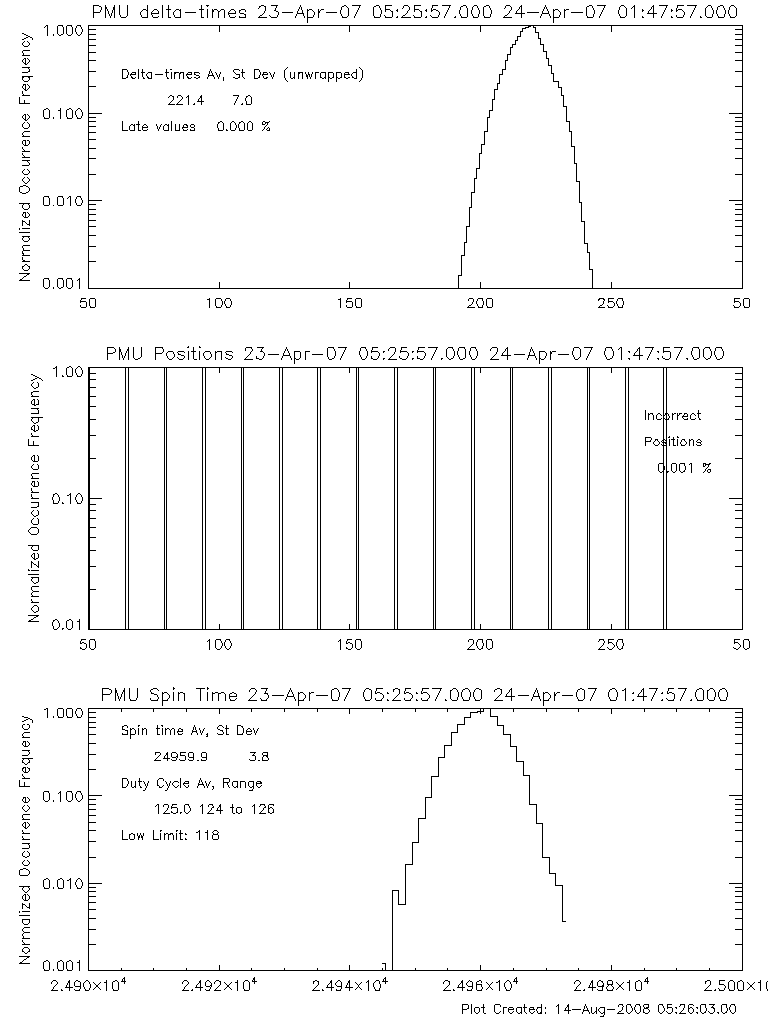 PMU delta-times 23-Apr-07 05:25:57.000 24-Apr-07 01:47:57.000

Normalized Occurrence Frequency

1.000
0.100
0.010
0.001

Delta-times Av, St Dev (unwrapped)
221.4 7.0
Late values 0.000 %

50 100 150 200 250 50

PMU Positions 23-Apr-07 05:25:57.000 24-Apr-07 01:47:57.000

Normalized Occurrence Frequency

1.00
0.10
0.01

Incorrect
Positions
0.001 %

50 100 150 200 250 50

PMU Spin Time 23-Apr-07 05:25:57.000 24-Apr-07 01:47:57.000

Normalized Occurrence Frequency

1.000
0.100
0.010
0.001

Spin time Av, St Dev
24959.9 3.8
Duty Cycle Av, Range
125.0 124 to 126
Low Limit: 118

$2.490\times10^4$ $2.492\times10^4$ $2.494\times10^4$ $2.496\times10^4$ $2.498\times10^4$ $2.500\times10$

Plot Created: 14-Aug-2008 05:26:03.00